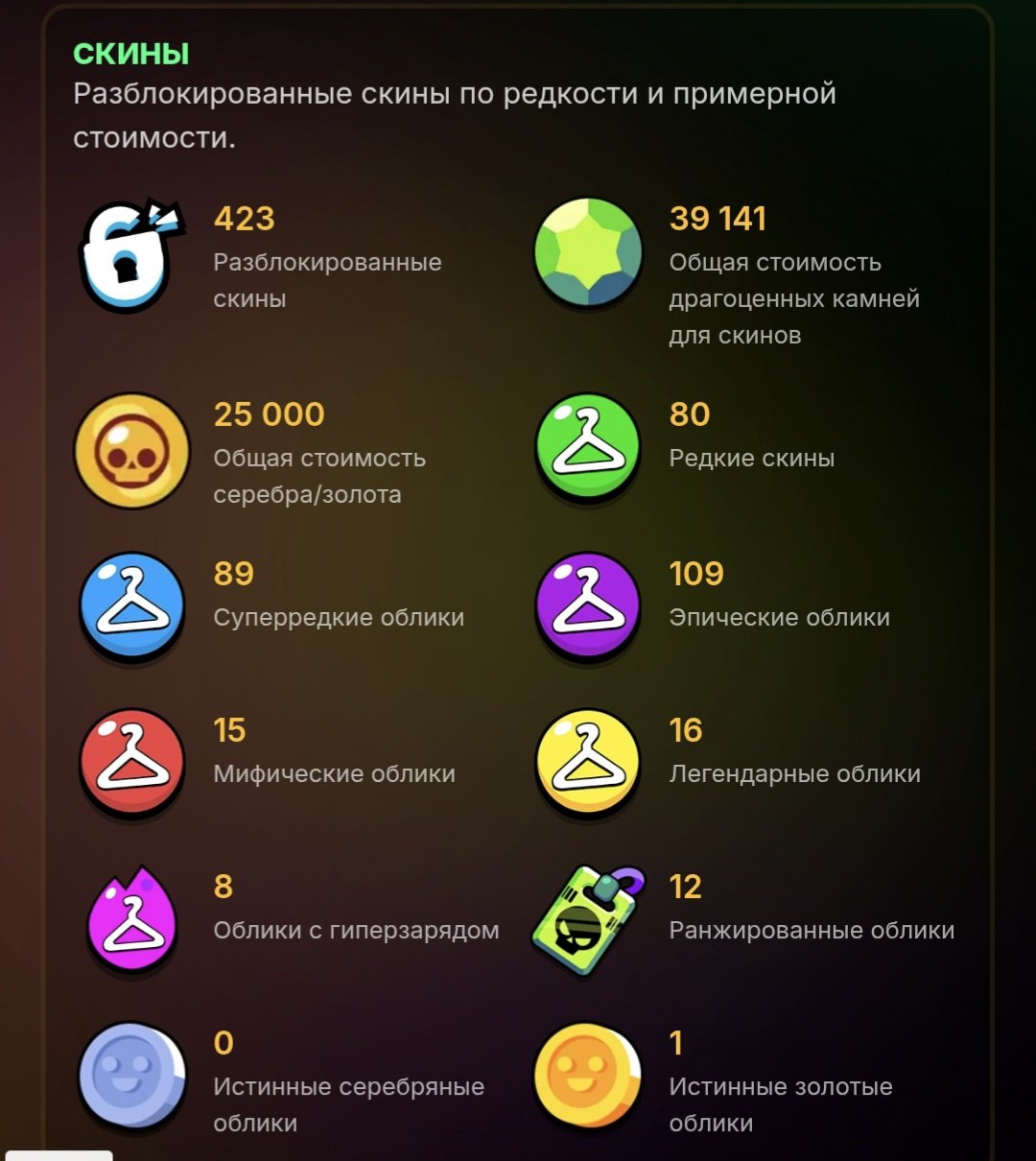 СКИНЫ
Разблокированные скины по редкости и примерной стоимости.

423
Разблокированные скины

39 141
Общая стоимость драгоценных камней для скинов

25 000
Общая стоимость серебра/золота

80
Редкие скины

89
Суперредкие облики

109
Эпические облики

15
Мифические облики

16
Легендарные облики

8
Облики с гиперзарядом

12
Ранжированные облики

0
Истинные серебряные облики

1
Истинные золотые облики